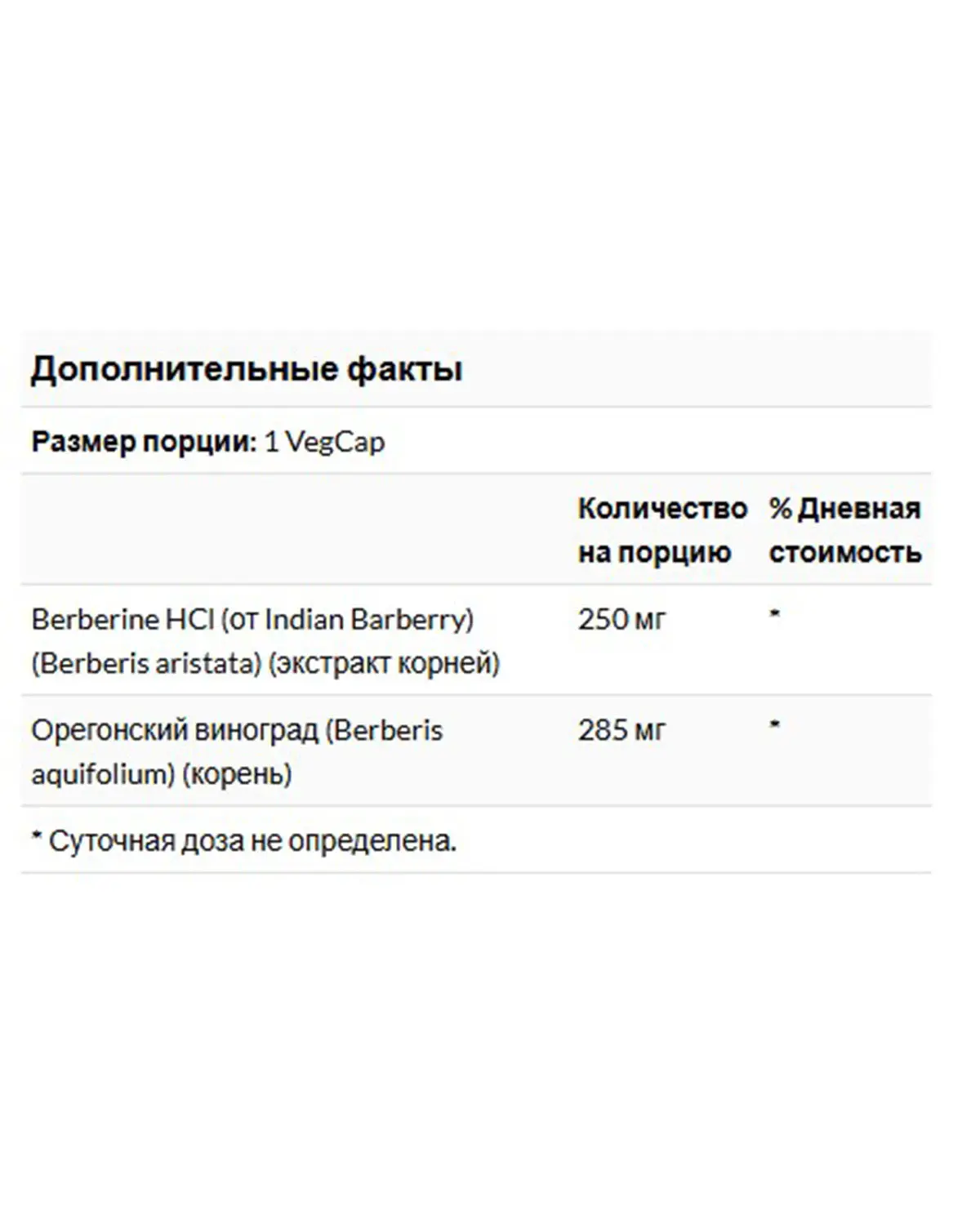 Дополнительные факты

Размер порции: 1 VegCap

| | Количество на порцию | % Дневная стоимость |
|---|---|---|
| Berberine HCl (от Indian Barberry) (Berberis aristata) (экстракт корней) | 250 мг | * |
| Орегонский виноград (Berberis aquifolium) (корень) | 285 мг | * |

* Суточная доза не определена.